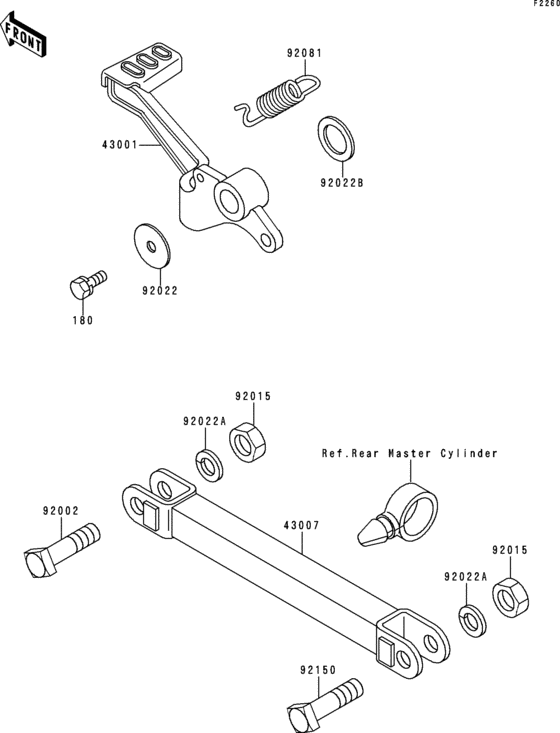 F2260

FRONT

92081

43001

92022B

92022

180

92015

92022A

Ref.Rear Master Cylinder

92002

43007

92015

92022A

92150